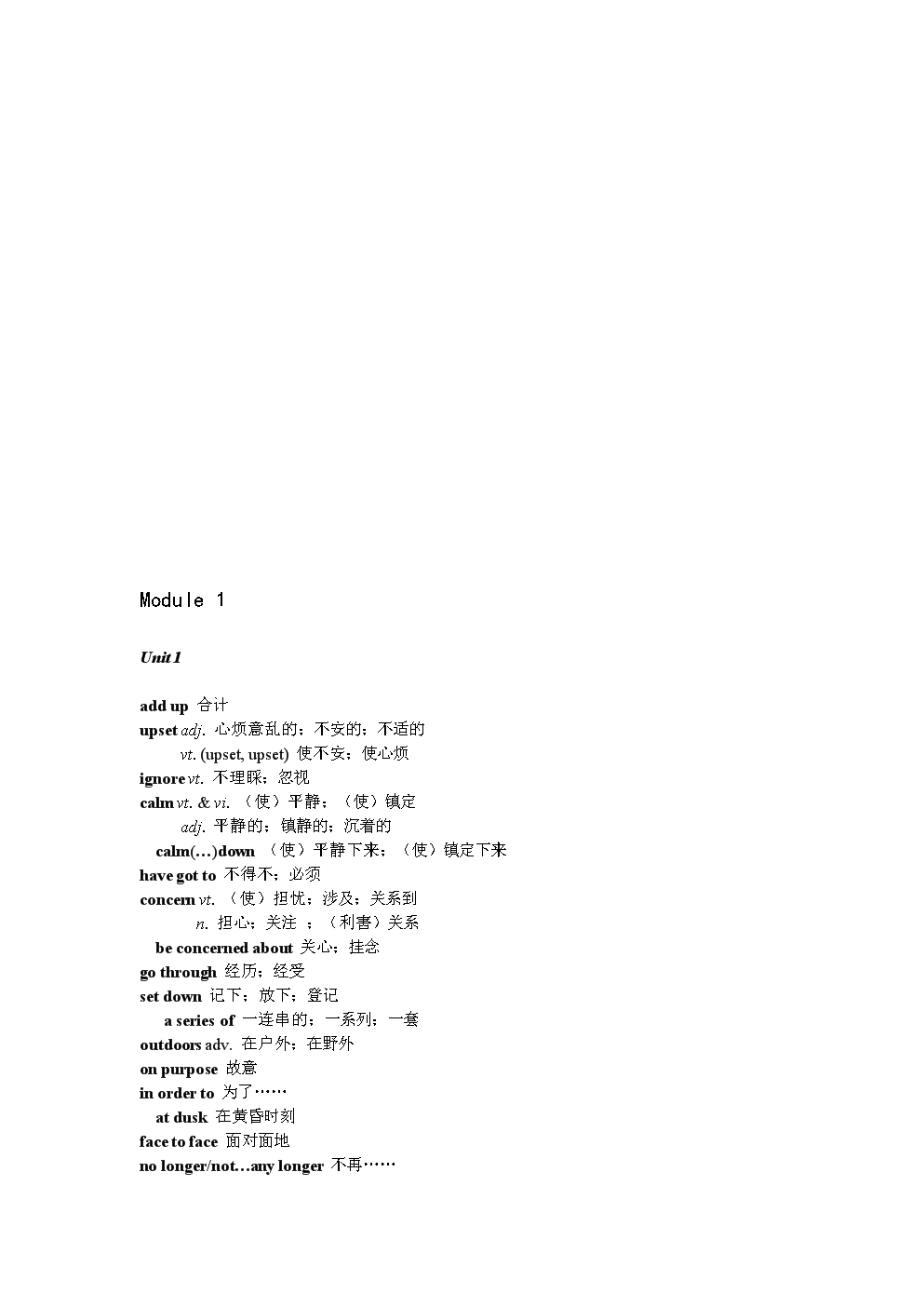 Module 1

Unit 1

add up 合计
upset adj. 心烦意乱的；不安的；不适的
vt. (upset, upset) 使不安；使心烦
ignore vt. 不理睬；忽视
calm vt. & vi. （使）平静；（使）镇定
adj. 平静的；镇静的；沉着的
calm(…)down （使）平静下来；（使）镇定下来
have got to 不得不；必须
concern vt. （使）担忧；涉及；关系到
n. 担心；关注 ；（利害）关系
be concerned about 关心；挂念
go through 经历；经受
set down 记下；放下；登记
a series of 一连串的；一系列；一套
outdoors adv. 在户外；在野外
on purpose 故意
in order to 为了……
at dusk 在黄昏时刻
face to face 面对面地
no longer/not…any longer 不再……